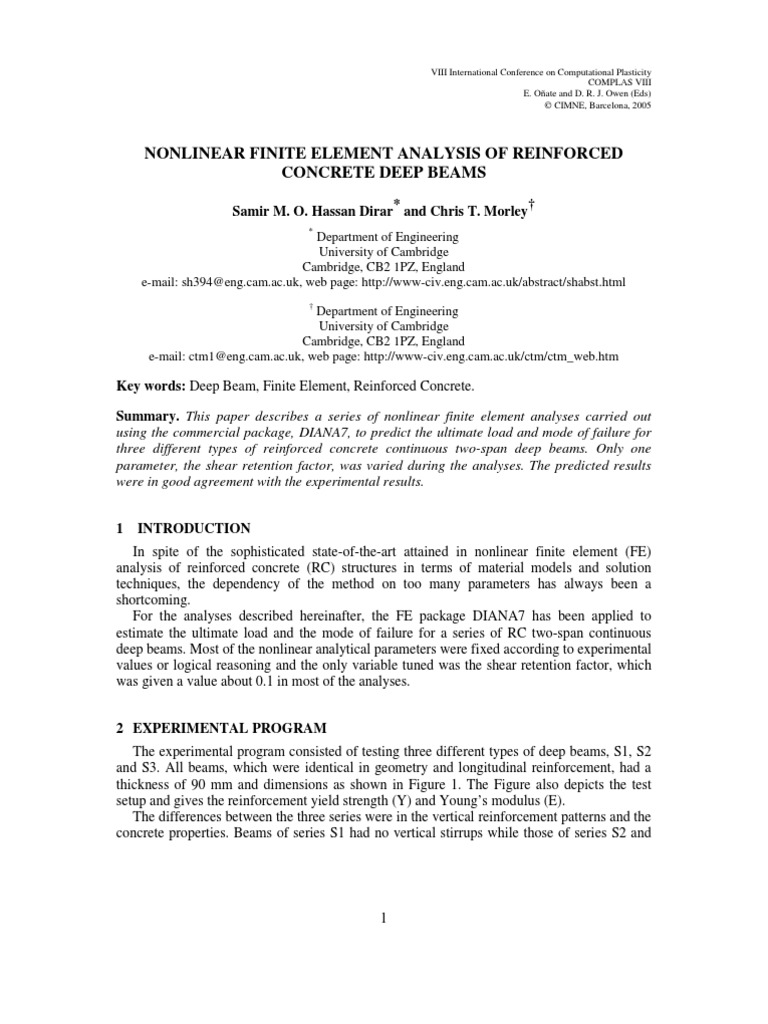 VIII International Conference on Computational Plasticity
COMPLAS VIII
E. Oñate and D. R. J. Owen (Eds)
© CIMNE, Barcelona, 2005

NONLINEAR FINITE ELEMENT ANALYSIS OF REINFORCED CONCRETE DEEP BEAMS

Samir M. O. Hassan Dirar$^{*}$ and Chris T. Morley$^{\dagger}$

$^{*}$ Department of Engineering
University of Cambridge
Cambridge, CB2 1PZ, England
e-mail: sh394@eng.cam.ac.uk, web page: http://www-civ.eng.cam.ac.uk/abstract/shabst.html

$^{\dagger}$ Department of Engineering
University of Cambridge
Cambridge, CB2 1PZ, England
e-mail: ctm1@eng.cam.ac.uk, web page: http://www-civ.eng.cam.ac.uk/ctm/ctm_web.htm

Key words: Deep Beam, Finite Element, Reinforced Concrete.

Summary. This paper describes a series of nonlinear finite element analyses carried out using the commercial package, DIANA7, to predict the ultimate load and mode of failure for three different types of reinforced concrete continuous two-span deep beams. Only one parameter, the shear retention factor, was varied during the analyses. The predicted results were in good agreement with the experimental results.

1 INTRODUCTION

In spite of the sophisticated state-of-the-art attained in nonlinear finite element (FE) analysis of reinforced concrete (RC) structures in terms of material models and solution techniques, the dependency of the method on too many parameters has always been a shortcoming.

For the analyses described hereinafter, the FE package DIANA7 has been applied to estimate the ultimate load and the mode of failure for a series of RC two-span continuous deep beams. Most of the nonlinear analytical parameters were fixed according to experimental values or logical reasoning and the only variable tuned was the shear retention factor, which was given a value about 0.1 in most of the analyses.

2 EXPERIMENTAL PROGRAM

The experimental program consisted of testing three different types of deep beams, S1, S2 and S3. All beams, which were identical in geometry and longitudinal reinforcement, had a thickness of 90 mm and dimensions as shown in Figure 1. The Figure also depicts the test setup and gives the reinforcement yield strength (Y) and Young's modulus (E).

The differences between the three series were in the vertical reinforcement patterns and the concrete properties. Beams of series S1 had no vertical stirrups while those of series S2 and

1